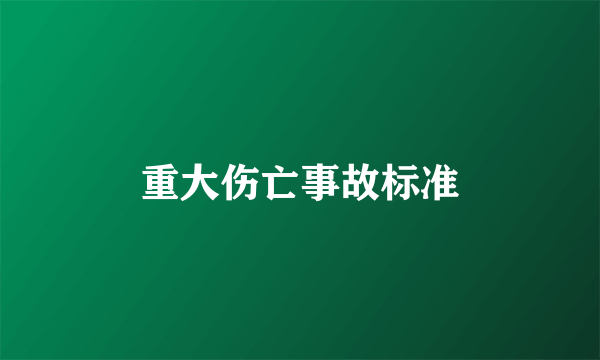 重大伤亡事故标准